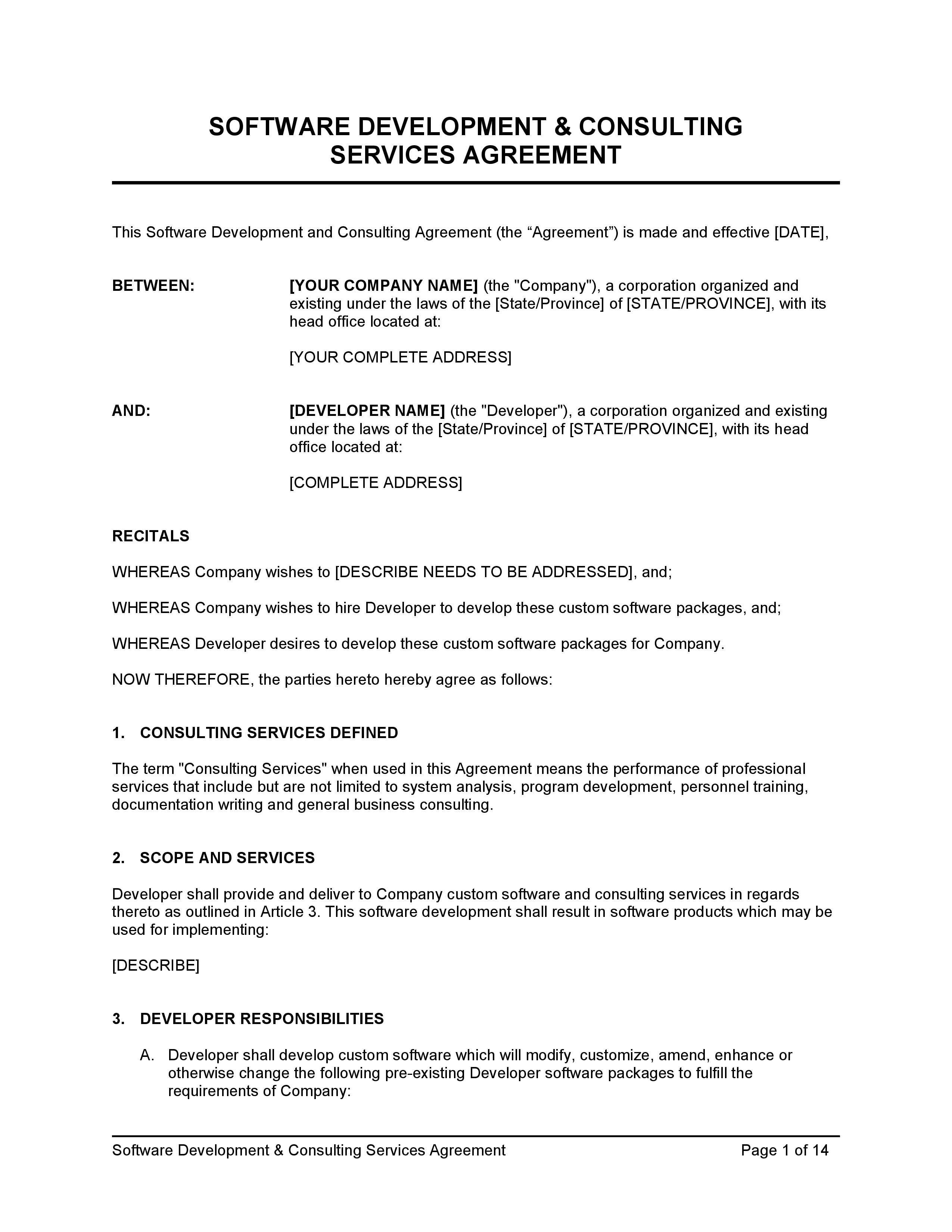 SOFTWARE DEVELOPMENT & CONSULTING SERVICES AGREEMENT

This Software Development and Consulting Agreement (the “Agreement”) is made and effective [DATE],

BETWEEN: [YOUR COMPANY NAME] (the "Company"), a corporation organized and existing under the laws of the [State/Province] of [STATE/PROVINCE], with its head office located at:

[YOUR COMPLETE ADDRESS]

AND: [DEVELOPER NAME] (the "Developer"), a corporation organized and existing under the laws of the [State/Province] of [STATE/PROVINCE], with its head office located at:

[COMPLETE ADDRESS]

RECITALS

WHEREAS Company wishes to [DESCRIBE NEEDS TO BE ADDRESSED], and;

WHEREAS Company wishes to hire Developer to develop these custom software packages, and;

WHEREAS Developer desires to develop these custom software packages for Company.

NOW THEREFORE, the parties hereto hereby agree as follows:

1. CONSULTING SERVICES DEFINED

The term "Consulting Services" when used in this Agreement means the performance of professional services that include but are not limited to system analysis, program development, personnel training, documentation writing and general business consulting.

2. SCOPE AND SERVICES

Developer shall provide and deliver to Company custom software and consulting services in regards thereto as outlined in Article 3. This software development shall result in software products which may be used for implementing:

[DESCRIBE]

3. DEVELOPER RESPONSIBILITIES

A. Developer shall develop custom software which will modify, customize, amend, enhance or otherwise change the following pre-existing Developer software packages to fulfill the requirements of Company:

Software Development & Consulting Services Agreement Page 1 of 14